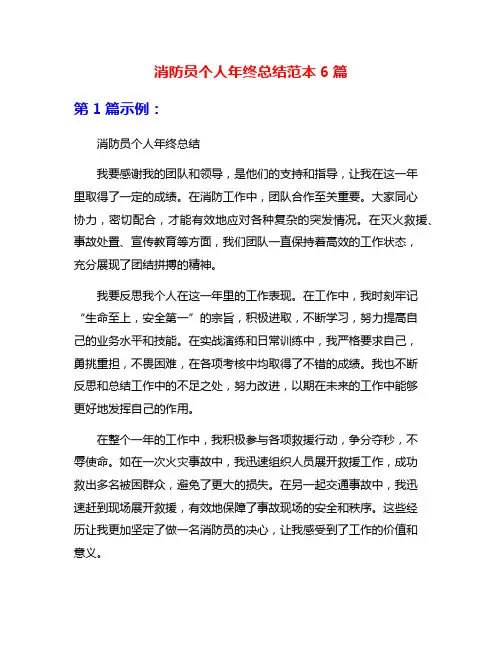 消防员个人年终总结范本 6 篇

第 1 篇示例：

消防员个人年终总结

我要感谢我的团队和领导，是他们的支持和指导，让我在这一年里取得了一定的成绩。在消防工作中，团队合作至关重要。大家同心协力，密切配合，才能有效地应对各种复杂的突发情况。在灭火救援、事故处置、宣传教育等方面，我们团队一直保持着高效的工作状态，充分展现了团结拼搏的精神。

我要反思我个人在这一年里的工作表现。在工作中，我时刻牢记“生命至上，安全第一”的宗旨，积极进取，不断学习，努力提高自己的业务水平和技能。在实战演练和日常训练中，我严格要求自己，勇挑重担，不畏困难，在各项考核中均取得了不错的成绩。我也不断反思和总结工作中的不足之处，努力改进，以期在未来的工作中能够更好地发挥自己的作用。

在整个一年的工作中，我积极参与各项救援行动，争分夺秒，不辱使命。如在一次火灾事故中，我迅速组织人员展开救援工作，成功救出多名被困群众，避免了更大的损失。在另一起交通事故中，我迅速赶到现场展开救援，有效地保障了事故现场的安全和秩序。这些经历让我更加坚定了做一名消防员的决心，让我感受到了工作的价值和意义。